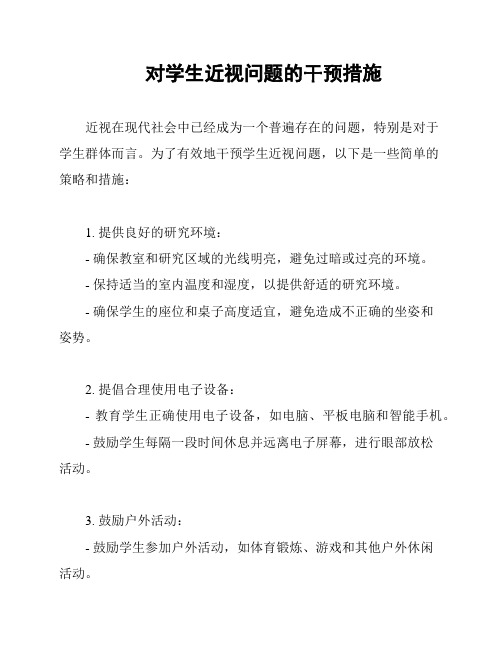 对学生近视问题的干预措施

近视在现代社会中已经成为一个普遍存在的问题，特别是对于学生群体而言。为了有效地干预学生近视问题，以下是一些简单的策略和措施：

1. 提供良好的研究环境：
- 确保教室和研究区域的光线明亮，避免过暗或过亮的环境。
- 保持适当的室内温度和湿度，以提供舒适的研究环境。
- 确保学生的座位和桌子高度适宜，避免造成不正确的坐姿和姿势。

2. 提倡合理使用电子设备：
- 教育学生正确使用电子设备，如电脑、平板电脑和智能手机。
- 鼓励学生每隔一段时间休息并远离电子屏幕，进行眼部放松活动。

3. 鼓励户外活动：
- 鼓励学生参加户外活动，如体育锻炼、游戏和其他户外休闲活动。